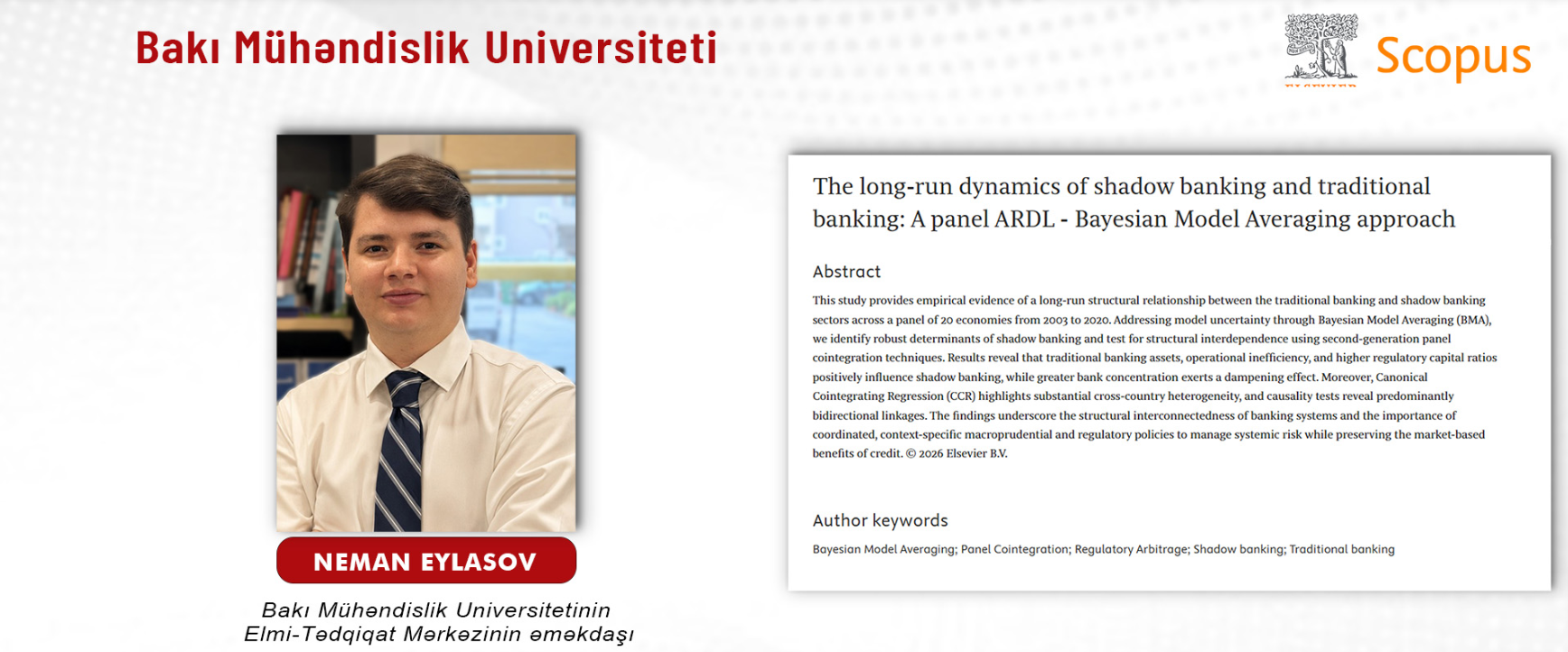 Bakı Mühəndislik Universiteti

Scopus

NEMAN EYLASOV

Bakı Mühəndislik Universitetinin Elmi-Tədqiqat Mərkəzinin əməkdaşı

The long-run dynamics of shadow banking and traditional banking: A panel ARDL - Bayesian Model Averaging approach

Abstract

This study provides empirical evidence of a long-run structural relationship between the traditional banking and shadow banking sectors across a panel of 20 economies from 2003 to 2020. Addressing model uncertainty through Bayesian Model Averaging (BMA), we identify robust determinants of shadow banking and test for structural interdependence using second-generation panel cointegration techniques. Results reveal that traditional banking assets, operational inefficiency, and higher regulatory capital ratios positively influence shadow banking, while greater bank concentration exerts a dampening effect. Moreover, Canonical Cointegrating Regression (CCR) highlights substantial cross-country heterogeneity, and causality tests reveal predominantly bidirectional linkages. The findings underscore the structural interconnectedness of banking systems and the importance of coordinated, context-specific macroprudential and regulatory policies to manage systemic risk while preserving the market-based benefits of credit. © 2026 Elsevier B.V.

Author keywords

Bayesian Model Averaging; Panel Cointegration; Regulatory Arbitrage; Shadow banking; Traditional banking